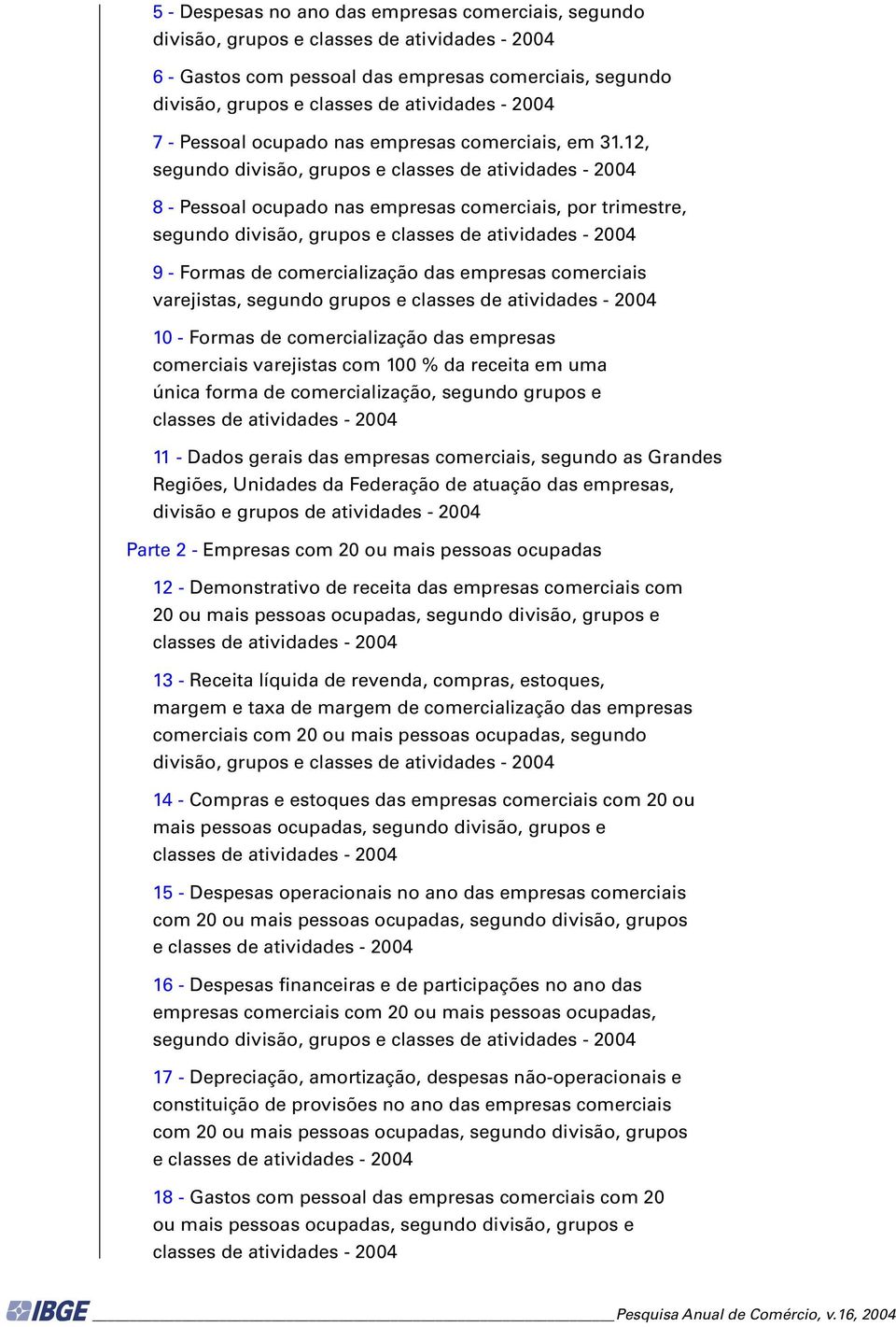 5 - Despesas no ano das empresas comerciais, segundo divisão, grupos e classes de atividades - 2004

6 - Gastos com pessoal das empresas comerciais, segundo divisão, grupos e classes de atividades - 2004

7 - Pessoal ocupado nas empresas comerciais, em 31.12, segundo divisão, grupos e classes de atividades - 2004

8 - Pessoal ocupado nas empresas comerciais, por trimestre, segundo divisão, grupos e classes de atividades - 2004

9 - Formas de comercialização das empresas comerciais varejistas, segundo grupos e classes de atividades - 2004

10 - Formas de comercialização das empresas comerciais varejistas com 100 % da receita em uma única forma de comercialização, segundo grupos e classes de atividades - 2004

11 - Dados gerais das empresas comerciais, segundo as Grandes Regiões, Unidades da Federação de atuação das empresas, divisão e grupos de atividades - 2004

Parte 2 - Empresas com 20 ou mais pessoas ocupadas

12 - Demonstrativo de receita das empresas comerciais com 20 ou mais pessoas ocupadas, segundo divisão, grupos e classes de atividades - 2004

13 - Receita líquida de revenda, compras, estoques, margem e taxa de margem de comercialização das empresas comerciais com 20 ou mais pessoas ocupadas, segundo divisão, grupos e classes de atividades - 2004

14 - Compras e estoques das empresas comerciais com 20 ou mais pessoas ocupadas, segundo divisão, grupos e classes de atividades - 2004

15 - Despesas operacionais no ano das empresas comerciais com 20 ou mais pessoas ocupadas, segundo divisão, grupos e classes de atividades - 2004

16 - Despesas financeiras e de participações no ano das empresas comerciais com 20 ou mais pessoas ocupadas, segundo divisão, grupos e classes de atividades - 2004

17 - Depreciação, amortização, despesas não-operacionais e constituição de provisões no ano das empresas comerciais com 20 ou mais pessoas ocupadas, segundo divisão, grupos e classes de atividades - 2004

18 - Gastos com pessoal das empresas comerciais com 20 ou mais pessoas ocupadas, segundo divisão, grupos e classes de atividades - 2004

IBGE

Pesquisa Anual de Comércio, v.16, 2004